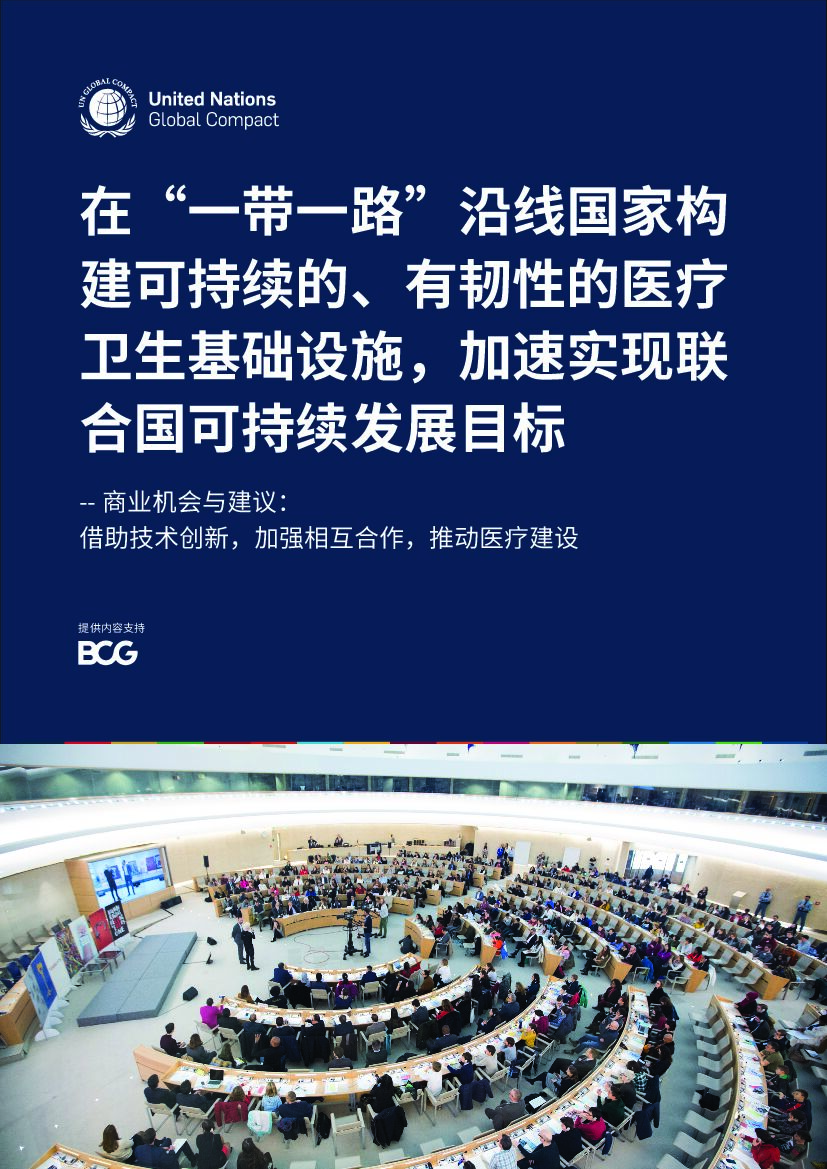 UN GLOBAL COMPACT

United Nations
Global Compact

在“一带一路”沿线国家构建可持续的、有韧性的医疗卫生基础设施，加速实现联合国可持续发展目标

-- 商业机会与建议：
借助技术创新，加强相互合作，推动医疗建设

提供内容支持
BCG